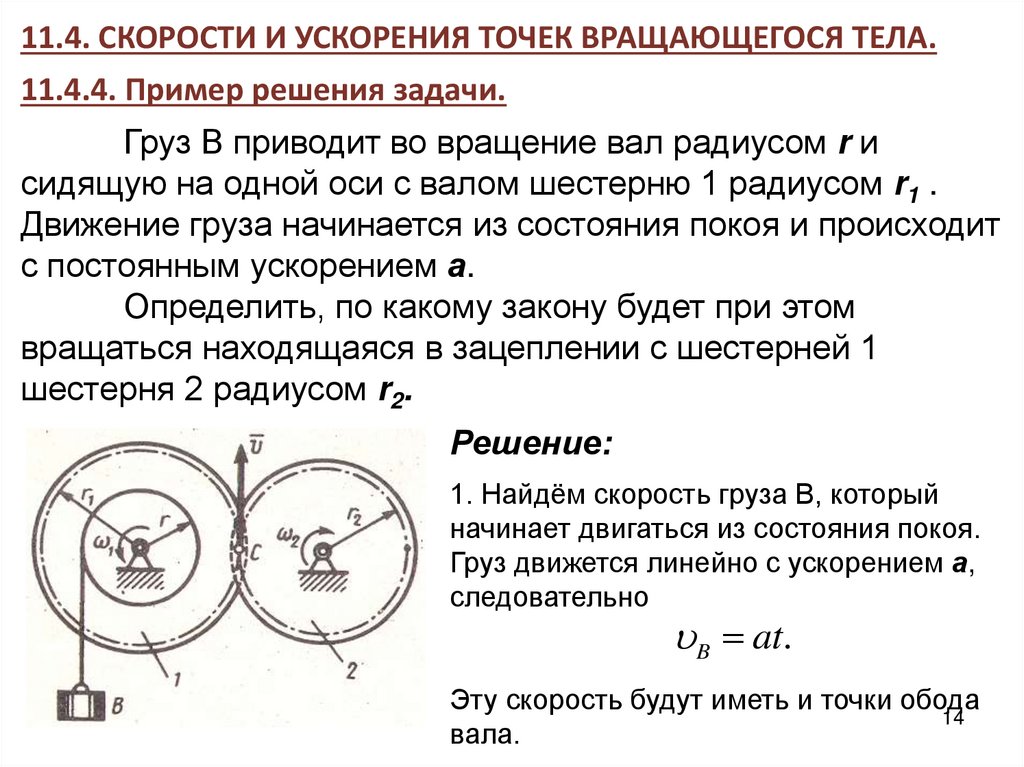 11.4. СКОРОСТИ И УСКОРЕНИЯ ТОЧЕК ВРАЩАЮЩЕГОСЯ ТЕЛА.

11.4.4. Пример решения задачи.

Груз В приводит во вращение вал радиусом $r$ и сидящую на одной оси с валом шестерню 1 радиусом $r_1$ . Движение груза начинается из состояния покоя и происходит с постоянным ускорением $a$.

Определить, по какому закону будет при этом вращаться находящаяся в зацеплении с шестерней 1 шестерня 2 радиусом $r_2$.

$\bar{v}$
$r_1$
$r$
$\omega_1$
$C$
$\omega_2$
$r_2$
1
2
B

Решение:

1. Найдём скорость груза В, который начинает двигаться из состояния покоя. Груз движется линейно с ускорением $a$, следовательно

$\upsilon_B = at.$

Эту скорость будут иметь и точки обода вала.

14